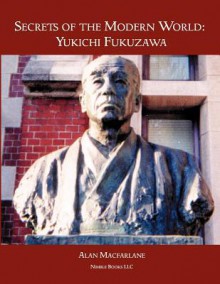 SECRETS OF THE MODERN WORLD:
YUKICHI FUKUZAWA

ALAN MACFARLANE

NIMBLE BOOKS LLC